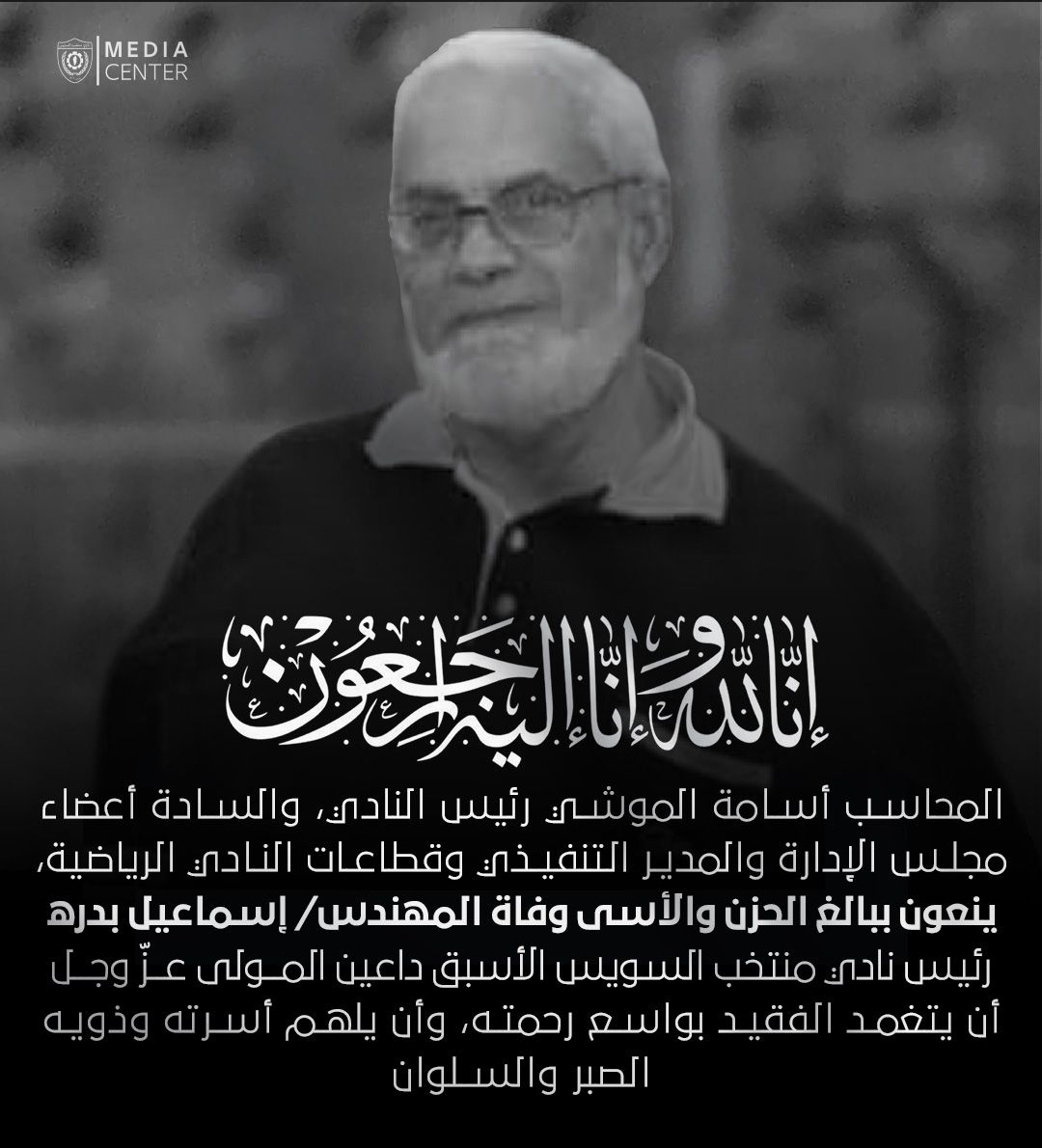 MEDIA
CENTER

إنا لله وإنا إليه راجعون

المحاسب أسامة الموشي رئيس النادي، والسادة أعضاء مجلس الإدارة والمدير التنفيذي وقطاعات النادي الرياضية، ينعون ببالغ الحزن والأسى وفاة المهندس/ إسماعيل بدره رئيس نادي منتخب السويس الأسبق داعين المولى عزّ وجل أن يتغمد الفقيد بواسع رحمته، وأن يلهم أسرته وذويه الصبر والسلوان